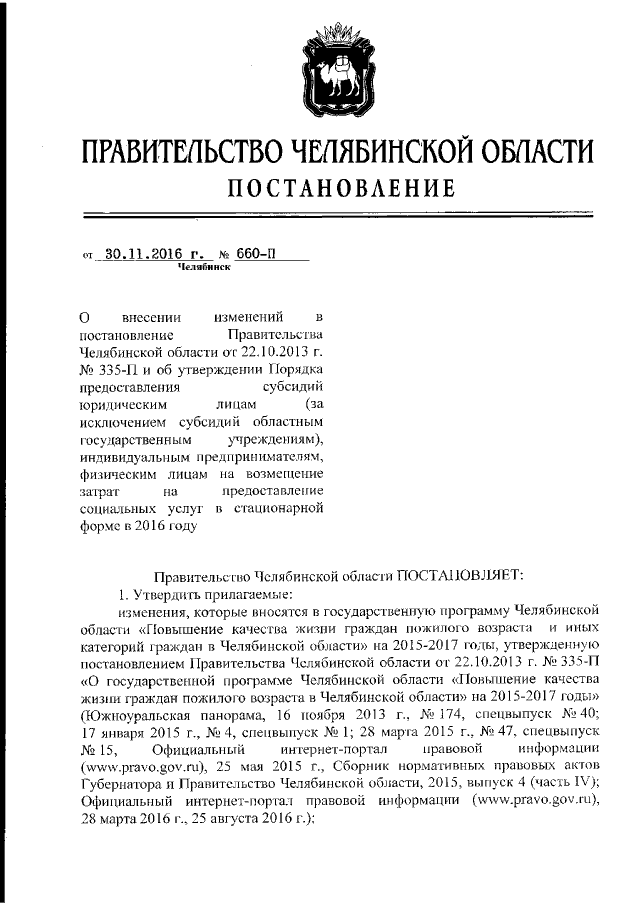 ПРАВИТЕЛЬСТВО ЧЕЛЯБИНСКОЙ ОБЛАСТИ
ПОСТАНОВЛЕНИЕ

от 30.11.2016 г. № 660-П
Челябинск

О внесении изменений в постановление Правительства Челябинской области от 22.10.2013 г. № 335-П и об утверждении Порядка предоставления субсидий юридическим лицам (за исключением субсидий областным государственным учреждениям), индивидуальным предпринимателям, физическим лицам на возмещение затрат на предоставление социальных услуг в стационарной форме в 2016 году

Правительство Челябинской области ПОСТАНОВЛЯЕТ:
1. Утвердить прилагаемые:
изменения, которые вносятся в государственную программу Челябинской области «Повышение качества жизни граждан пожилого возраста и иных категорий граждан в Челябинской области» на 2015-2017 годы, утвержденную постановлением Правительства Челябинской области от 22.10.2013 г. № 335-П «О государственной программе Челябинской области «Повышение качества жизни граждан пожилого возраста в Челябинской области» на 2015-2017 годы» (Южноуральская панорама, 16 ноября 2013 г., № 174, спецвыпуск № 40; 17 января 2015 г., № 4, спецвыпуск № 1; 28 марта 2015 г., № 47, спецвыпуск № 15, Официальный интернет-портал правовой информации (www.pravo.gov.ru), 25 мая 2015 г., Сборник нормативных правовых актов Губернатора и Правительство Челябинской области, 2015, выпуск 4 (часть IV); Официальный интернет-портал правовой информации (www.pravo.gov.ru), 28 марта 2016 г., 25 августа 2016 г.);